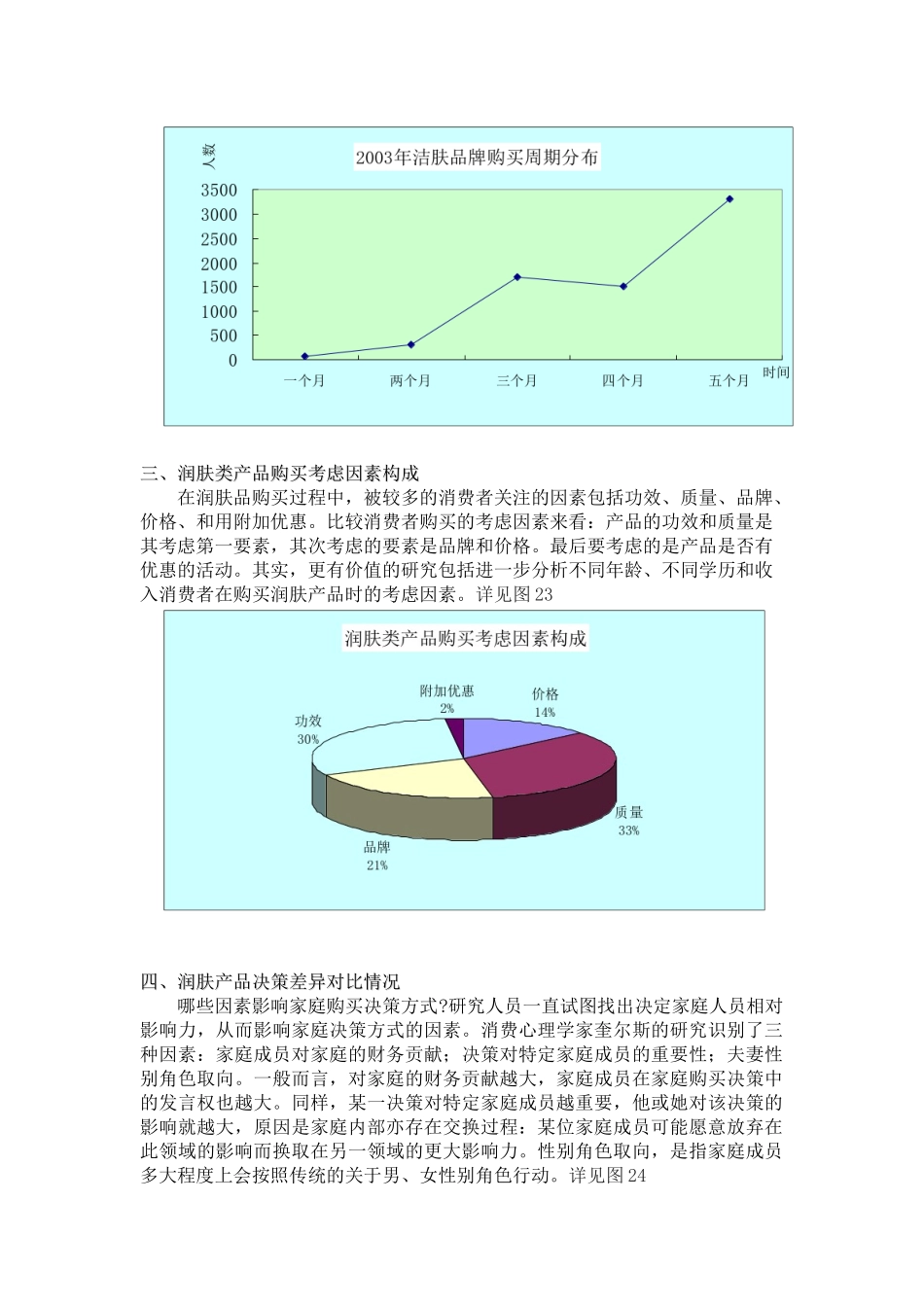 人数

2003年洁肤品牌购买周期分布

3500
3000
2500
2000
1500
1000
500
0

一个月 两个月 三个月 四个月 五个月 时间

三、润肤类产品购买考虑因素构成

在润肤品购买过程中，被较多的消费者关注的因素包括功效、质量、品牌、价格、和用附加优惠。比较消费者购买的考虑因素来看：产品的功效和质量是其考虑第一要素，其次考虑的要素是品牌和价格。最后要考虑的是产品是否有优惠的活动。其实，更有价值的研究包括进一步分析不同年龄、不同学历和收入消费者在购买润肤产品时的考虑因素。详见图23

润肤类产品购买考虑因素构成

附加优惠
2%

价格
14%

功效
30%

质量
33%

品牌
21%

四、润肤产品决策差异对比情况

哪些因素影响家庭购买决策方式?研究人员一直试图找出决定家庭人员相对影响力，从而影响家庭决策方式的因素。消费心理学家奎尔斯的研究识别了三种因素：家庭成员对家庭的财务贡献；决策对特定家庭成员的重要性；夫妻性别角色取向。一般而言，对家庭的财务贡献越大，家庭成员在家庭购买决策中的发言权也越大。同样，某一决策对特定家庭成员越重要，他或她对该决策的影响就越大，原因是家庭内部亦存在交换过程：某位家庭成员可能愿意放弃在此领域的影响而换取在另一领域的更大影响力。性别角色取向，是指家庭成员多大程度上会按照传统的关于男、女性别角色行动。详见图24